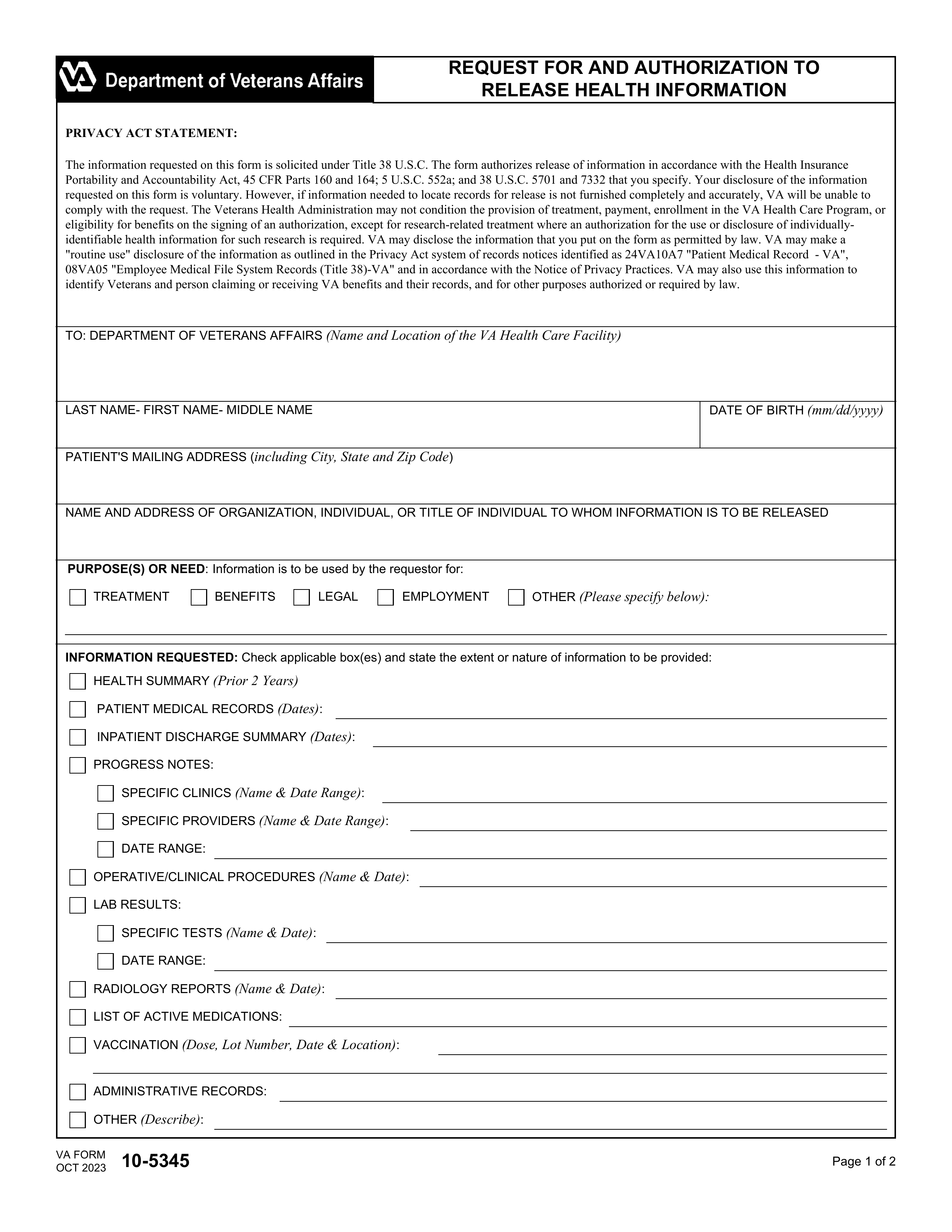 VA Department of Veterans Affairs

REQUEST FOR AND AUTHORIZATION TO RELEASE HEALTH INFORMATION

PRIVACY ACT STATEMENT:

The information requested on this form is solicited under Title 38 U.S.C. The form authorizes release of information in accordance with the Health Insurance Portability and Accountability Act, 45 CFR Parts 160 and 164; 5 U.S.C. 552a; and 38 U.S.C. 5701 and 7332 that you specify. Your disclosure of the information requested on this form is voluntary. However, if information needed to locate records for release is not furnished completely and accurately, VA will be unable to comply with the request. The Veterans Health Administration may not condition the provision of treatment, payment, enrollment in the VA Health Care Program, or eligibility for benefits on the signing of an authorization, except for research-related treatment where an authorization for the use or disclosure of individually-identifiable health information for such research is required. VA may disclose the information that you put on the form as permitted by law. VA may make a "routine use" disclosure of the information as outlined in the Privacy Act system of records notices identified as 24VA10A7 "Patient Medical Record - VA", 08VA05 "Employee Medical File System Records (Title 38)-VA" and in accordance with the Notice of Privacy Practices. VA may also use this information to identify Veterans and person claiming or receiving VA benefits and their records, and for other purposes authorized or required by law.

TO: DEPARTMENT OF VETERANS AFFAIRS (Name and Location of the VA Health Care Facility)

LAST NAME- FIRST NAME- MIDDLE NAME

DATE OF BIRTH (mm/dd/yyyy)

PATIENT'S MAILING ADDRESS (including City, State and Zip Code)

NAME AND ADDRESS OF ORGANIZATION, INDIVIDUAL, OR TITLE OF INDIVIDUAL TO WHOM INFORMATION IS TO BE RELEASED

PURPOSE(S) OR NEED: Information is to be used by the requestor for:

TREATMENT BENEFITS LEGAL EMPLOYMENT OTHER (Please specify below):

INFORMATION REQUESTED: Check applicable box(es) and state the extent or nature of information to be provided:

HEALTH SUMMARY (Prior 2 Years)

PATIENT MEDICAL RECORDS (Dates):

INPATIENT DISCHARGE SUMMARY (Dates):

PROGRESS NOTES:

SPECIFIC CLINICS (Name & Date Range):

SPECIFIC PROVIDERS (Name & Date Range):

DATE RANGE:

OPERATIVE/CLINICAL PROCEDURES (Name & Date):

LAB RESULTS:

SPECIFIC TESTS (Name & Date):

DATE RANGE:

RADIOLOGY REPORTS (Name & Date):

LIST OF ACTIVE MEDICATIONS:

VACCINATION (Dose, Lot Number, Date & Location):

ADMINISTRATIVE RECORDS:

OTHER (Describe):

VA FORM OCT 2023 10-5345

Page 1 of 2